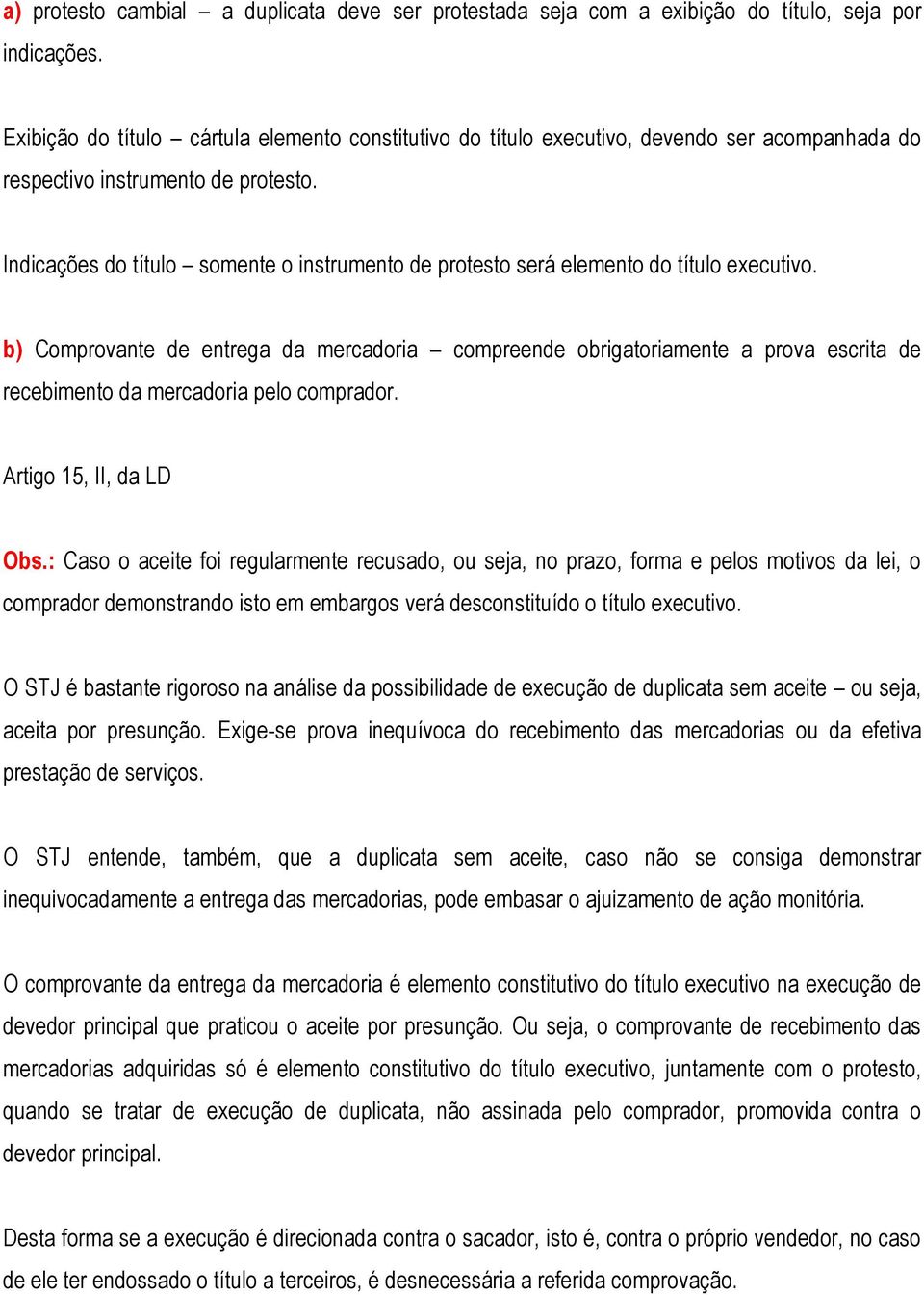 a) protesto cambial – a duplicata deve ser protestada seja com a exibição do título, seja por indicações.

Exibição do título – cártula elemento constitutivo do título executivo, devendo ser acompanhada do respectivo instrumento de protesto.

Indicações do título – somente o instrumento de protesto será elemento do título executivo.

b) Comprovante de entrega da mercadoria – compreende obrigatoriamente a prova escrita de recebimento da mercadoria pelo comprador.

Artigo 15, II, da LD

Obs.: Caso o aceite foi regularmente recusado, ou seja, no prazo, forma e pelos motivos da lei, o comprador demonstrando isto em embargos verá desconstituído o título executivo.

O STJ é bastante rigoroso na análise da possibilidade de execução de duplicata sem aceite – ou seja, aceita por presunção. Exige-se prova inequívoca do recebimento das mercadorias ou da efetiva prestação de serviços.

O STJ entende, também, que a duplicata sem aceite, caso não se consiga demonstrar inequivocadamente a entrega das mercadorias, pode embasar o ajuizamento de ação monitória.

O comprovante da entrega da mercadoria é elemento constitutivo do título executivo na execução de devedor principal que praticou o aceite por presunção. Ou seja, o comprovante de recebimento das mercadorias adquiridas só é elemento constitutivo do título executivo, juntamente com o protesto, quando se tratar de execução de duplicata, não assinada pelo comprador, promovida contra o devedor principal.

Desta forma se a execução é direcionada contra o sacador, isto é, contra o próprio vendedor, no caso de ele ter endossado o título a terceiros, é desnecessária a referida comprovação.